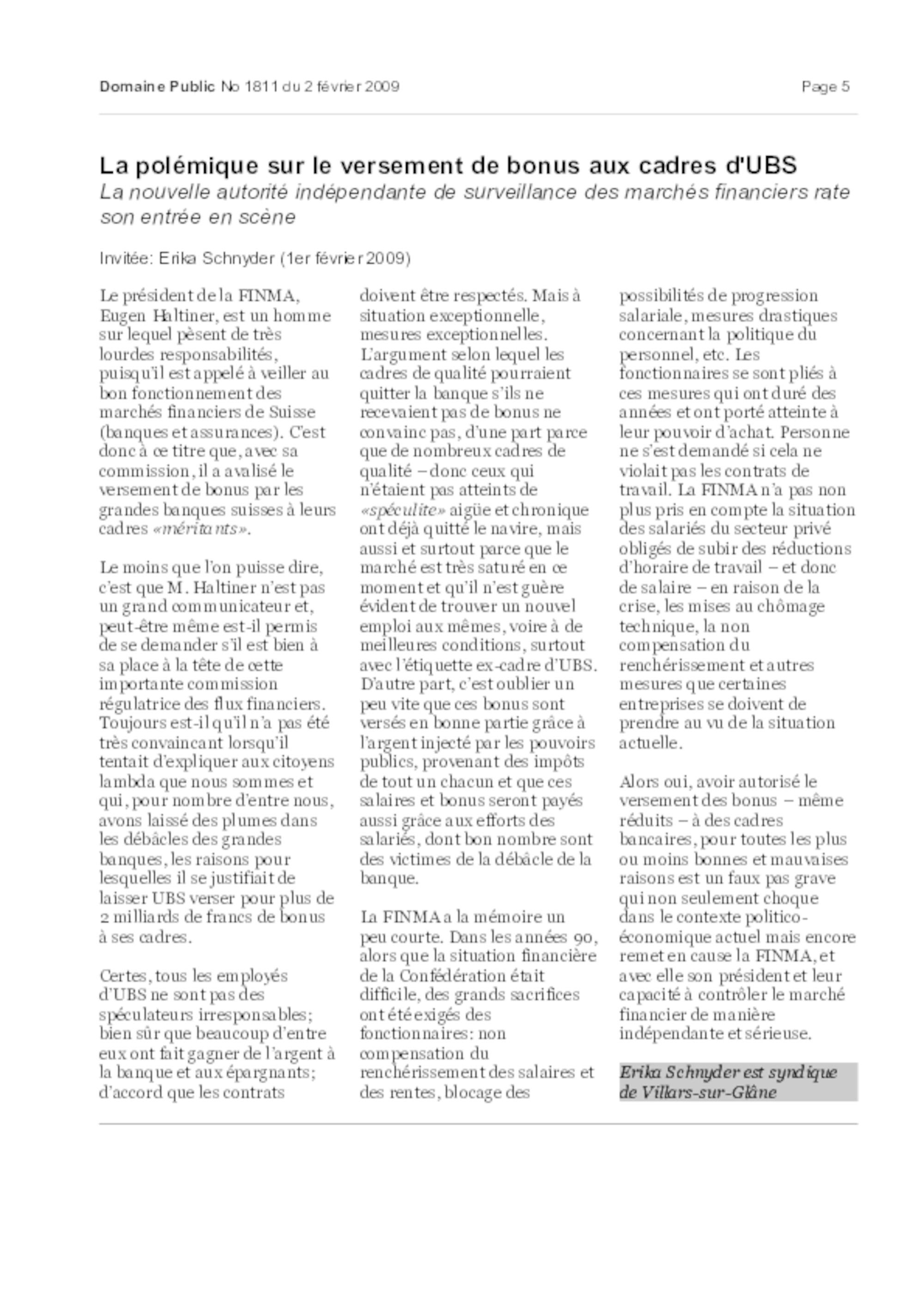 Domaine Public No 1811 du 2 février 2009

Page 5

La polémique sur le versement de bonus aux cadres d'UBS
La nouvelle autorité indépendante de surveillance des marchés financiers rate son entrée en scène

Invitée: Erika Schnyder (1er février 2009)

Le président de la FINMA, Eugen Haltiner, est un homme sur lequel pèsent de très lourdes responsabilités, puisqu'il est appelé à veiller au bon fonctionnement des marchés financiers de Suisse (banques et assurances). C'est donc à ce titre que, avec sa commission, il a avalisé le versement de bonus par les grandes banques suisses à leurs cadres «méritants».

Le moins que l'on puisse dire, c'est que M. Haltiner n'est pas un grand communicateur et, peut-être même est-il permis de se demander s'il est bien à sa place à la tête de cette importante commission régulatrice des flux financiers. Toujours est-il qu'il n'a pas été très convaincant lorsqu'il tentait d'expliquer aux citoyens lambda que nous sommes et qui, pour nombre d'entre nous, avons laissé des plumes dans les débâcles des grandes banques, les raisons pour lesquelles il se justifiait de laisser UBS verser pour plus de 2 milliards de francs de bonus à ses cadres.

Certes, tous les employés d'UBS ne sont pas des spéculateurs irresponsables; bien sûr que beaucoup d'entre eux ont fait gagner de l'argent à la banque et aux épargnants; d'accord que les contrats doivent être respectés. Mais à situation exceptionnelle, mesures exceptionnelles. L'argument selon lequel les cadres de qualité pourraient quitter la banque s'ils ne recevaient pas de bonus ne convainc pas, d'une part parce que de nombreux cadres de qualité – donc ceux qui n'étaient pas atteints de «spéculite» aigüe et chronique ont déjà quitté le navire, mais aussi et surtout parce que le marché est très saturé en ce moment et qu'il n'est guère évident de trouver un nouvel emploi aux mêmes, voire à de meilleures conditions, surtout avec l'étiquette ex-cadre d'UBS. D'autre part, c'est oublier un peu vite que ces bonus sont versés en bonne partie grâce à l'argent injecté par les pouvoirs publics, provenant des impôts de tout un chacun et que ces salaires et bonus seront payés aussi grâce aux efforts des salariés, dont bon nombre sont des victimes de la débâcle de la banque.

La FINMA a la mémoire un peu courte. Dans les années 90, alors que la situation financière de la Confédération était difficile, des grands sacrifices ont été exigés des fonctionnaires: non compensation du renchérissement des salaires et des rentes, blocage des possibilités de progression salariale, mesures drastiques concernant la politique du personnel, etc. Les fonctionnaires se sont pliés à ces mesures qui ont duré des années et ont porté atteinte à leur pouvoir d'achat. Personne ne s'est demandé si cela ne violait pas les contrats de travail. La FINMA n'a pas non plus pris en compte la situation des salariés du secteur privé obligés de subir des réductions d'horaire de travail – et donc de salaire – en raison de la crise, les mises au chômage technique, la non compensation du renchérissement et autres mesures que certaines entreprises se doivent de prendre au vu de la situation actuelle.

Alors oui, avoir autorisé le versement des bonus – même réduits – à des cadres bancaires, pour toutes les plus ou moins bonnes et mauvaises raisons est un faux pas grave qui non seulement choque dans le contexte politico-économique actuel mais encore remet en cause la FINMA, et avec elle son président et leur capacité à contrôler le marché financier de manière indépendante et sérieuse.

Erika Schnyder est syndique de Villars-sur-Glâne